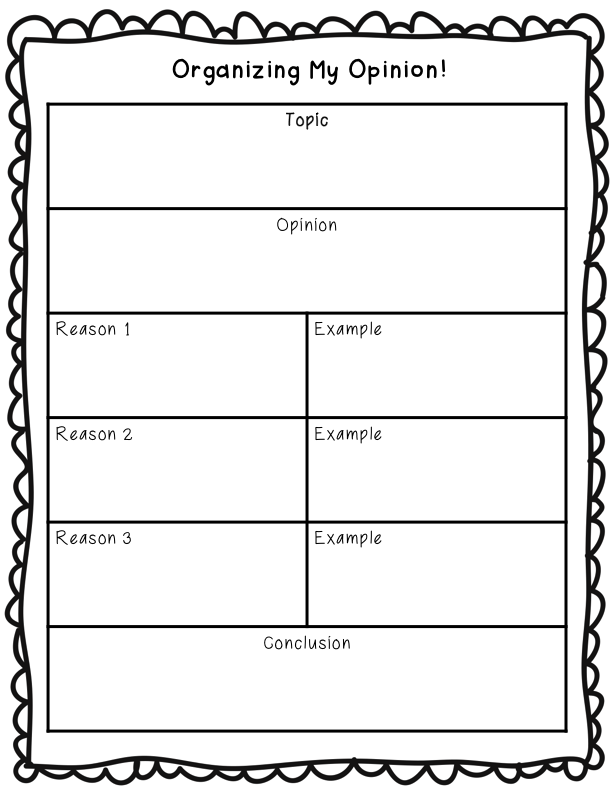 Organizing My Opinion!

Topic

Opinion

Reason 1

Example

Reason 2

Example

Reason 3

Example

Conclusion